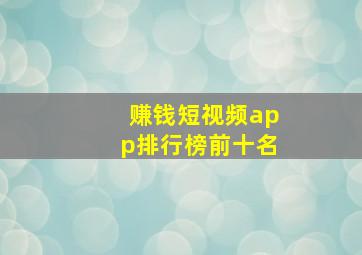 赚钱短视频app排行榜前十名